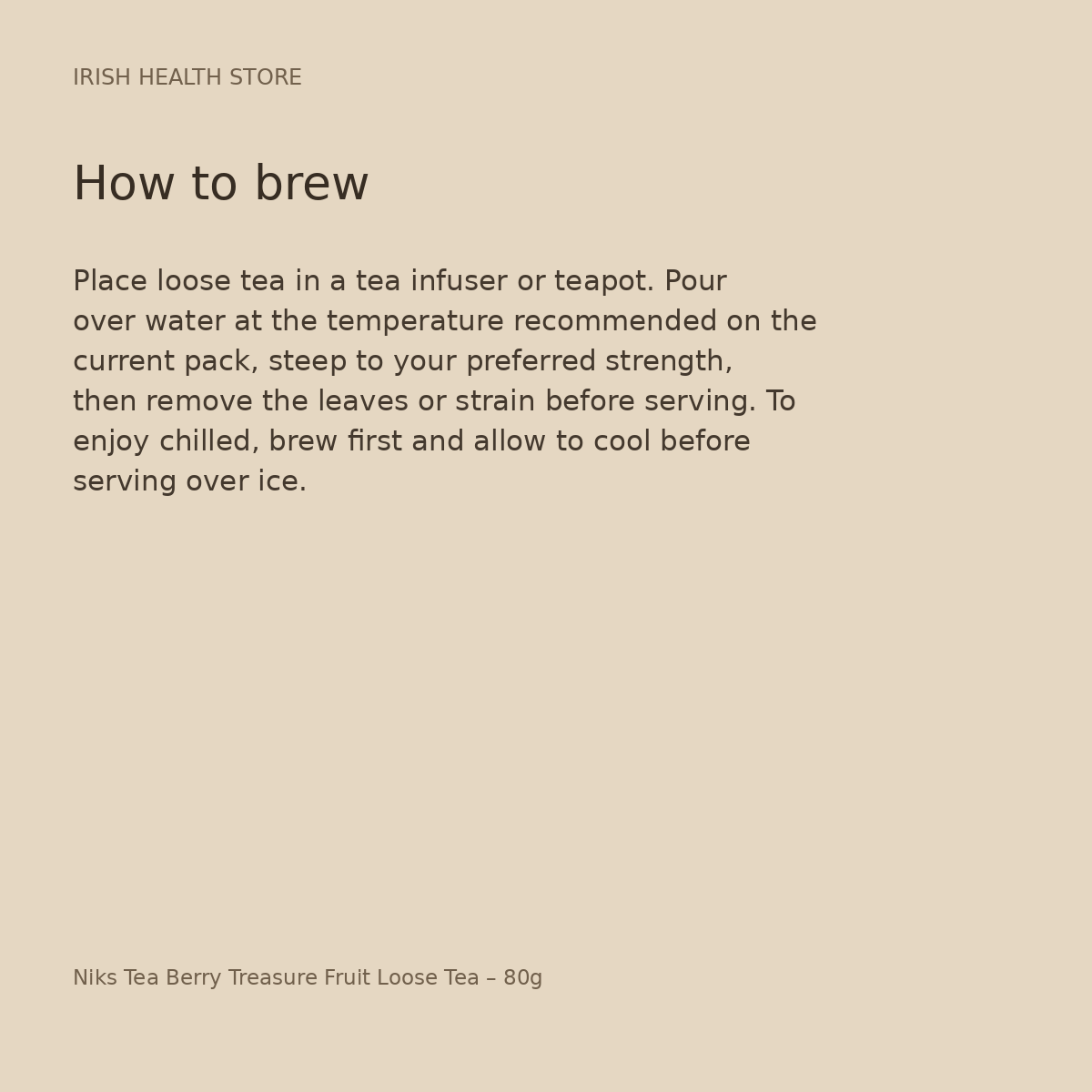 IRISH HEALTH STORE

How to brew

Place loose tea in a tea infuser or teapot. Pour over water at the temperature recommended on the current pack, steep to your preferred strength, then remove the leaves or strain before serving. To enjoy chilled, brew first and allow to cool before serving over ice.

Niks Tea Berry Treasure Fruit Loose Tea – 80g